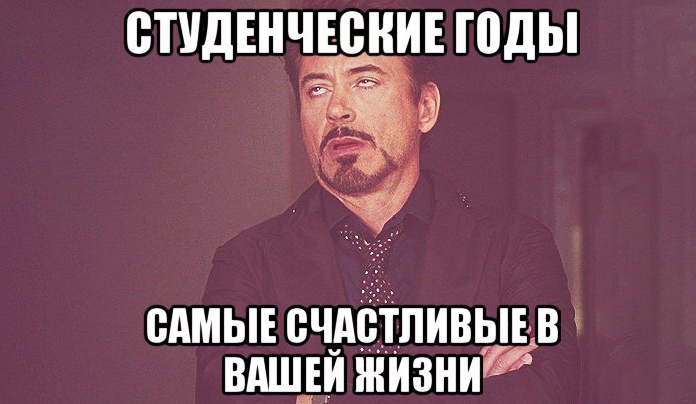 СТУДЕНЧЕСКИЕ ГОДЫ

САМЫЕ СЧАСТЛИВЫЕ В ВАШЕЙ ЖИЗНИ